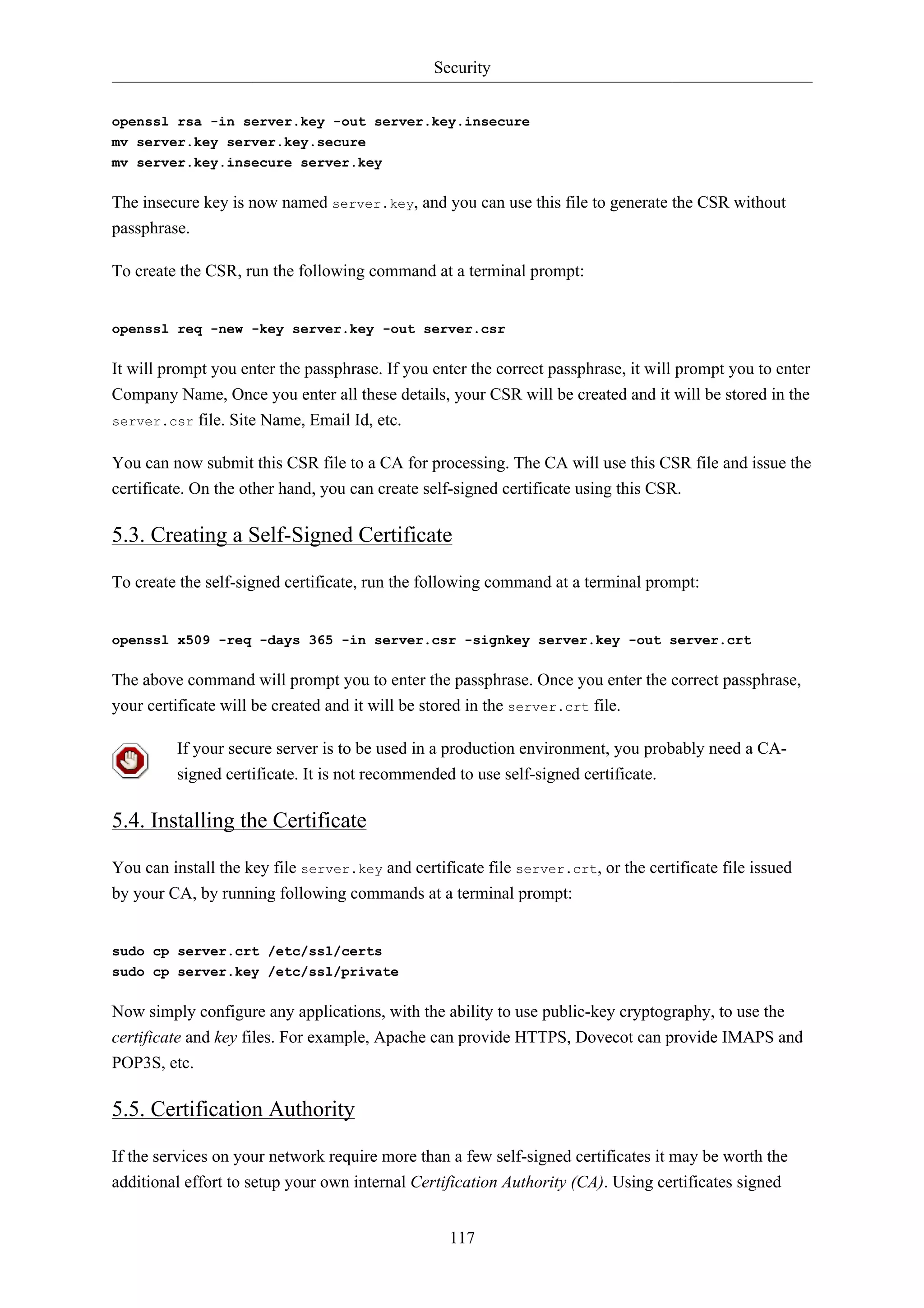 Security

openssl rsa -in server.key -out server.key.insecure
mv server.key server.key.secure
mv server.key.insecure server.key

The insecure key is now named server.key, and you can use this file to generate the CSR without passphrase.

To create the CSR, run the following command at a terminal prompt:

openssl req -new -key server.key -out server.csr

It will prompt you enter the passphrase. If you enter the correct passphrase, it will prompt you to enter Company Name, Once you enter all these details, your CSR will be created and it will be stored in the server.csr file. Site Name, Email Id, etc.

You can now submit this CSR file to a CA for processing. The CA will use this CSR file and issue the certificate. On the other hand, you can create self-signed certificate using this CSR.

5.3. Creating a Self-Signed Certificate

To create the self-signed certificate, run the following command at a terminal prompt:

openssl x509 -req -days 365 -in server.csr -signkey server.key -out server.crt

The above command will prompt you to enter the passphrase. Once you enter the correct passphrase, your certificate will be created and it will be stored in the server.crt file.

If your secure server is to be used in a production environment, you probably need a CA-signed certificate. It is not recommended to use self-signed certificate.

5.4. Installing the Certificate

You can install the key file server.key and certificate file server.crt, or the certificate file issued by your CA, by running following commands at a terminal prompt:

sudo cp server.crt /etc/ssl/certs
sudo cp server.key /etc/ssl/private

Now simply configure any applications, with the ability to use public-key cryptography, to use the certificate and key files. For example, Apache can provide HTTPS, Dovecot can provide IMAPS and POP3S, etc.

5.5. Certification Authority

If the services on your network require more than a few self-signed certificates it may be worth the additional effort to setup your own internal Certification Authority (CA). Using certificates signed

117